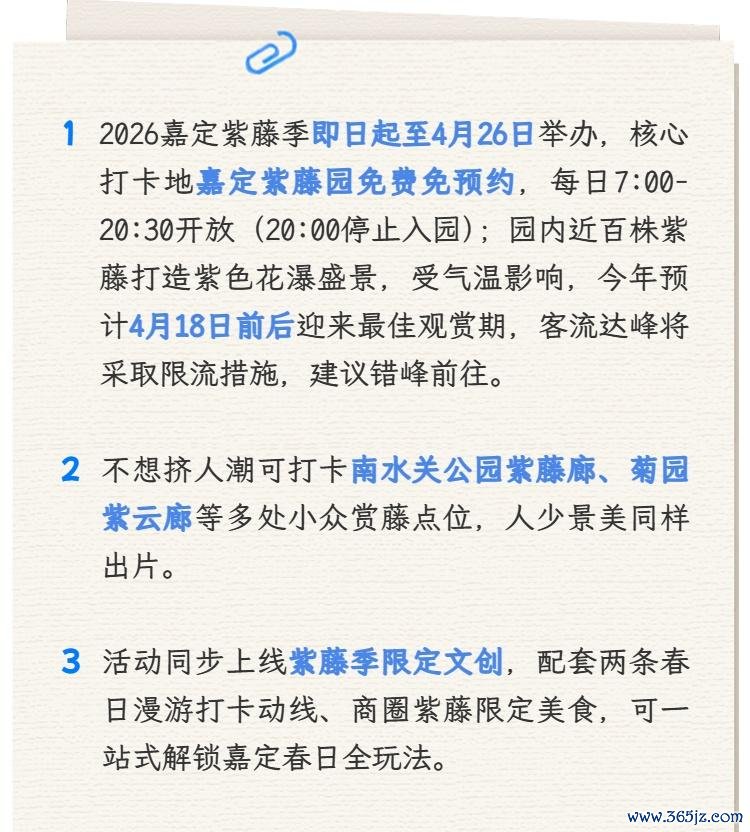 1 2026嘉定紫藤季即日起至4月26日举办，核心打卡地嘉定紫藤园免费免预约，每日7:00-20:30开放（20:00停止入园）；园内近百株紫藤打造紫色花瀑盛景，受气温影响，今年预计4月18日前后迎来最佳观赏期，客流达峰将采取限流措施，建议错峰前往。

2 不想挤人潮可打卡南水关公园紫藤廊、菊园紫云廊等多处小众赏藤点位，人少景美同样出片。

3 活动同步上线紫藤季限定文创，配套两条春日漫游打卡动线、商圈紫藤限定美食，可一站式解锁嘉定春日全玩法。

www.365jz.com